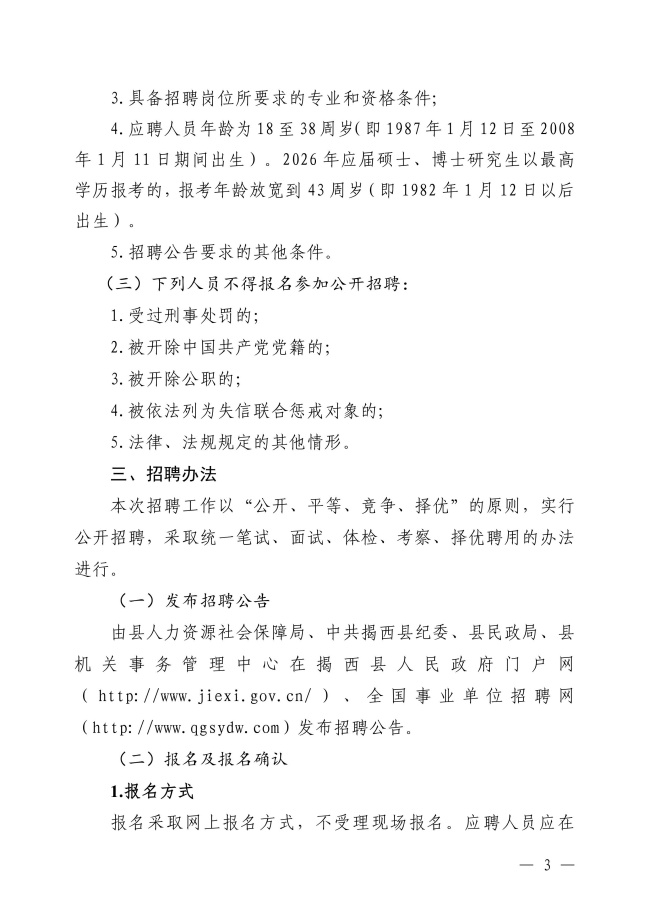 3.具备招聘岗位所要求的专业和资格条件;

4.应聘人员年龄为18至38周岁(即1987年1月12日至2008年1月11日期间出生)。2026年应届硕士、博士研究生以最高学历报考的,报考年龄放宽到43周岁(即1982年1月12日以后出生)。

5.招聘公告要求的其他条件。

(三)下列人员不得报名参加公开招聘:

1.受过刑事处罚的;

2.被开除中国共产党党籍的;

3.被开除公职的;

4.被依法列为失信联合惩戒对象的;

5.法律、法规规定的其他情形。

三、招聘办法

本次招聘工作以“公开、平等、竞争、择优”的原则,实行公开招聘,采取统一笔试、面试、体检、考察、择优聘用的办法进行。

(一)发布招聘公告

由县人力资源社会保障局、中共揭西县纪委、县民政局、县机关事务管理中心在揭西县人民政府门户网(http://www.jiexi.gov.cn/)、全国事业单位招聘网(http://www.qgsydw.com)发布招聘公告。

(二)报名及报名确认

1.报名方式

报名采取网上报名方式,不受理现场报名。应聘人员应在

— 3 —